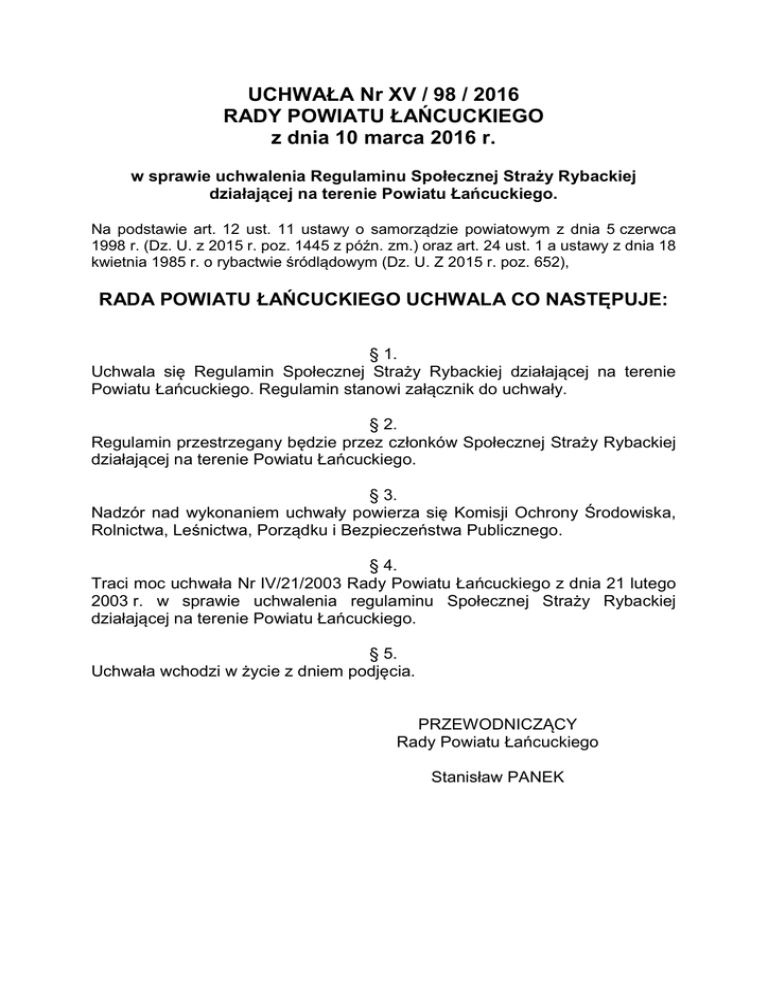 UCHWAŁA Nr XV / 98 / 2016
RADY POWIATU ŁAŃCUCKIEGO
z dnia 10 marca 2016 r.

w sprawie uchwalenia Regulaminu Społecznej Straży Rybackiej działającej na terenie Powiatu Łańcuckiego.

Na podstawie art. 12 ust. 11 ustawy o samorządzie powiatowym z dnia 5 czerwca 1998 r. (Dz. U. z 2015 r. poz. 1445 z późn. zm.) oraz art. 24 ust. 1 a ustawy z dnia 18 kwietnia 1985 r. o rybactwie śródlądowym (Dz. U. Z 2015 r. poz. 652),

RADA POWIATU ŁAŃCUCKIEGO UCHWALA CO NASTĘPUJE:

§ 1.
Uchwala się Regulamin Społecznej Straży Rybackiej działającej na terenie Powiatu Łańcuckiego. Regulamin stanowi załącznik do uchwały.

§ 2.
Regulamin przestrzegany będzie przez członków Społecznej Straży Rybackiej działającej na terenie Powiatu Łańcuckiego.

§ 3.
Nadzór nad wykonaniem uchwały powierza się Komisji Ochrony Środowiska, Rolnictwa, Leśnictwa, Porządku i Bezpieczeństwa Publicznego.

§ 4.
Traci moc uchwała Nr IV/21/2003 Rady Powiatu Łańcuckiego z dnia 21 lutego 2003 r. w sprawie uchwalenia regulaminu Społecznej Straży Rybackiej działającej na terenie Powiatu Łańcuckiego.

§ 5.
Uchwała wchodzi w życie z dniem podjęcia.

PRZEWODNICZĄCY
Rady Powiatu Łańcuckiego

Stanisław PANEK